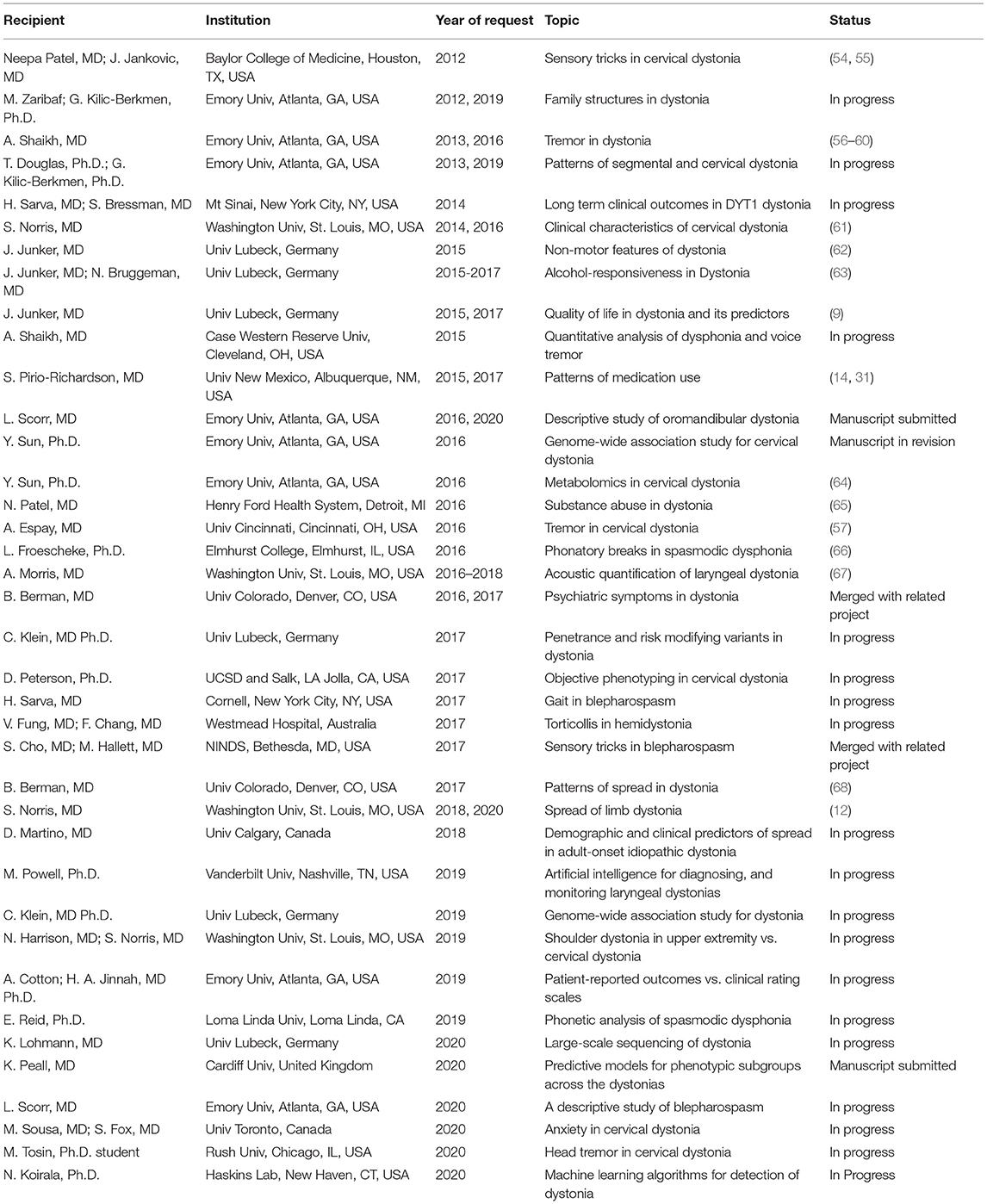 | Recipient | Institution | Year of request | Topic | Status |
|---|---|---|---|---|
| Neepa Patel, MD; J. Jankovic, MD | Baylor College of Medicine, Houston, TX, USA | 2012 | Sensory tricks in cervical dystonia | (54, 55) |
| M. Zaribaf; G. Kilic-Berkmen, Ph.D. | Emory Univ, Atlanta, GA, USA | 2012, 2019 | Family structures in dystonia | In progress |
| A. Shaikh, MD | Emory Univ, Atlanta, GA, USA | 2013, 2016 | Tremor in dystonia | (56–60) |
| T. Douglas, Ph.D.; G. Kilic-Berkmen, Ph.D. | Emory Univ, Atlanta, GA, USA | 2013, 2019 | Patterns of segmental and cervical dystonia | In progress |
| H. Sarva, MD; S. Bressman, MD | Mt Sinai, New York City, NY, USA | 2014 | Long term clinical outcomes in DYT1 dystonia | In progress |
| S. Norris, MD | Washington Univ, St. Louis, MO, USA | 2014, 2016 | Clinical characteristics of cervical dystonia | (61) |
| J. Junker, MD | Univ Lubeck, Germany | 2015 | Non-motor features of dystonia | (62) |
| J. Junker, MD; N. Bruggeman, MD | Univ Lubeck, Germany | 2015-2017 | Alcohol-responsiveness in Dystonia | (63) |
| J. Junker, MD | Univ Lubeck, Germany | 2015, 2017 | Quality of life in dystonia and its predictors | (9) |
| A. Shaikh, MD | Case Western Reserve Univ, Cleveland, OH, USA | 2015 | Quantitative analysis of dysphonia and voice tremor | In progress |
| S. Pirio-Richardson, MD | Univ New Mexico, Albuquerque, NM, USA | 2015, 2017 | Patterns of medication use | (14, 31) |
| L. Scorr, MD | Emory Univ, Atlanta, GA, USA | 2016, 2020 | Descriptive study of oromandibular dystonia | Manuscript submitted |
| Y. Sun, Ph.D. | Emory Univ, Atlanta, GA, USA | 2016 | Genome-wide association study for cervical dystonia | Manuscript in revision |
| Y. Sun, Ph.D. | Emory Univ, Atlanta, GA, USA | 2016 | Metabolomics in cervical dystonia | (64) |
| N. Patel, MD | Henry Ford Health System, Detroit, MI | 2016 | Substance abuse in dystonia | (65) |
| A. Espay, MD | Univ Cincinnati, Cincinnati, OH, USA | 2016 | Tremor in cervical dystonia | (57) |
| L. Froescheke, Ph.D. | Elmhurst College, Elmhurst, IL, USA | 2016 | Phonatory breaks in spasmodic dysphonia | (66) |
| A. Morris, MD | Washington Univ, St. Louis, MO, USA | 2016–2018 | Acoustic quantification of laryngeal dystonia | (67) |
| B. Berman, MD | Univ Colorado, Denver, CO, USA | 2016, 2017 | Psychiatric symptoms in dystonia | Merged with related project |
| C. Klein, MD Ph.D. | Univ Lubeck, Germany | 2017 | Penetrance and risk modifying variants in dystonia | In progress |
| D. Peterson, Ph.D. | UCSD and Salk, LA Jolla, CA, USA | 2017 | Objective phenotyping in cervical dystonia | In progress |
| H. Sarva, MD | Cornell, New York City, NY, USA | 2017 | Gait in blepharospasm | In progress |
| V. Fung, MD; F. Chang, MD | Westmead Hospital, Australia | 2017 | Torticollis in hemidystonia | In progress |
| S. Cho, MD; M. Hallett, MD | NINDS, Bethesda, MD, USA | 2017 | Sensory tricks in blepharospasm | Merged with related project |
| B. Berman, MD | Univ Colorado, Denver, CO, USA | 2017 | Patterns of spread in dystonia | (68) |
| S. Norris, MD | Washington Univ, St. Louis, MO, USA | 2018, 2020 | Spread of limb dystonia | (12) |
| D. Martino, MD | Univ Calgary, Canada | 2018 | Demographic and clinical predictors of spread in adult-onset idiopathic dystonia | In progress |
| M. Powell, Ph.D. | Vanderbilt Univ, Nashville, TN, USA | 2019 | Artificial intelligence for diagnosing, and monitoring laryngeal dystonias | In progress |
| C. Klein, MD Ph.D. | Univ Lubeck, Germany | 2019 | Genome-wide association study for dystonia | In progress |
| N. Harrison, MD; S. Norris, MD | Washington Univ, St. Louis, MO, USA | 2019 | Shoulder dystonia in upper extremity vs. cervical dystonia | In progress |
| A. Cotton; H. A. Jinnah, MD Ph.D. | Emory Univ, Atlanta, GA, USA | 2019 | Patient-reported outcomes vs. clinical rating scales | In progress |
| E. Reid, Ph.D. | Loma Linda Univ, Loma Linda, CA | 2019 | Phonetic analysis of spasmodic dysphonia | In progress |
| K. Lohmann, MD | Univ Lubeck, Germany | 2020 | Large-scale sequencing of dystonia | In progress |
| K. Peall, MD | Cardiff Univ, United Kingdom | 2020 | Predictive models for phenotypic subgroups across the dystonias | Manuscript submitted |
| L. Scorr, MD | Emory Univ, Atlanta, GA, USA | 2020 | A descriptive study of blepharospasm | In progress |
| M. Sousa, MD; S. Fox, MD | Univ Toronto, Canada | 2020 | Anxiety in cervical dystonia | In progress |
| M. Tosin, Ph.D. student | Rush Univ, Chicago, IL, USA | 2020 | Head tremor in cervical dystonia | In progress |
| N. Koirala, Ph.D. | Haskins Lab, New Haven, CT, USA | 2020 | Machine learning algorithms for detection of dystonia | In Progress |